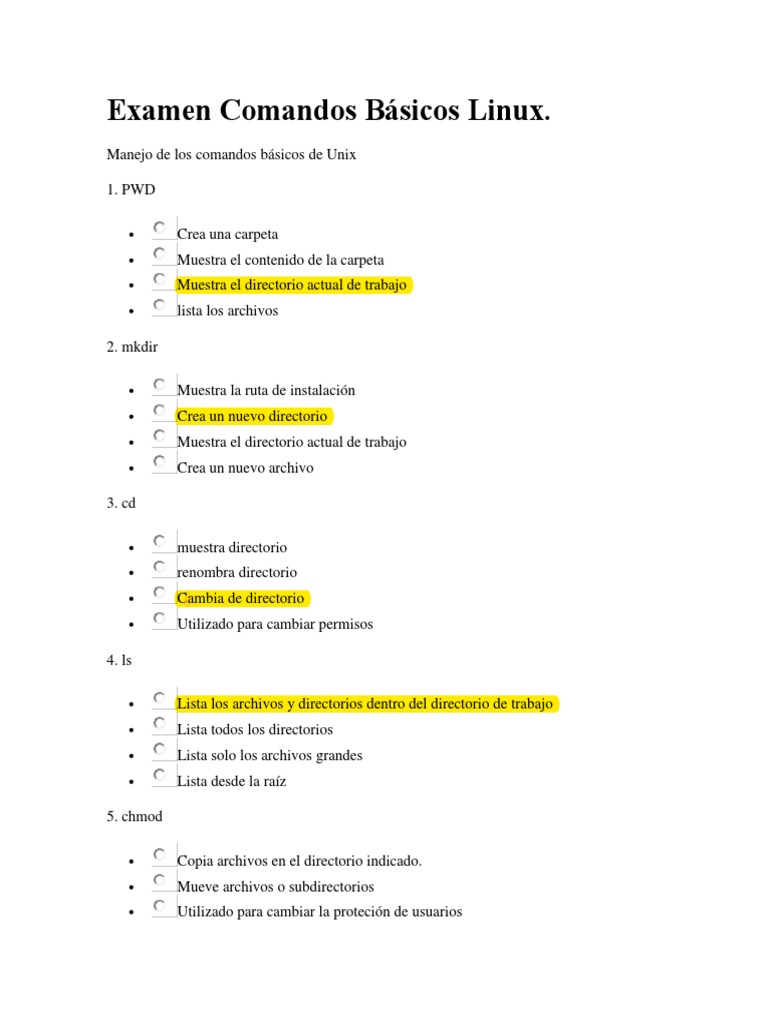 Examen Comandos Básicos Linux.

Manejo de los comandos básicos de Unix

1. PWD

- Crea una carpeta
- Muestra el contenido de la carpeta
- Muestra el directorio actual de trabajo
- lista los archivos

2. mkdir

- Muestra la ruta de instalación
- Crea un nuevo directorio
- Muestra el directorio actual de trabajo
- Crea un nuevo archivo

3. cd

- muestra directorio
- renombra directorio
- Cambia de directorio
- Utilizado para cambiar permisos

4. ls

- Lista los archivos y directorios dentro del directorio de trabajo
- Lista todos los directorios
- Lista solo los archivos grandes
- Lista desde la raíz

5. chmod

- Copia archivos en el directorio indicado.
- Mueve archivos o subdirectorios
- Utilizado para cambiar la proteción de usuarios